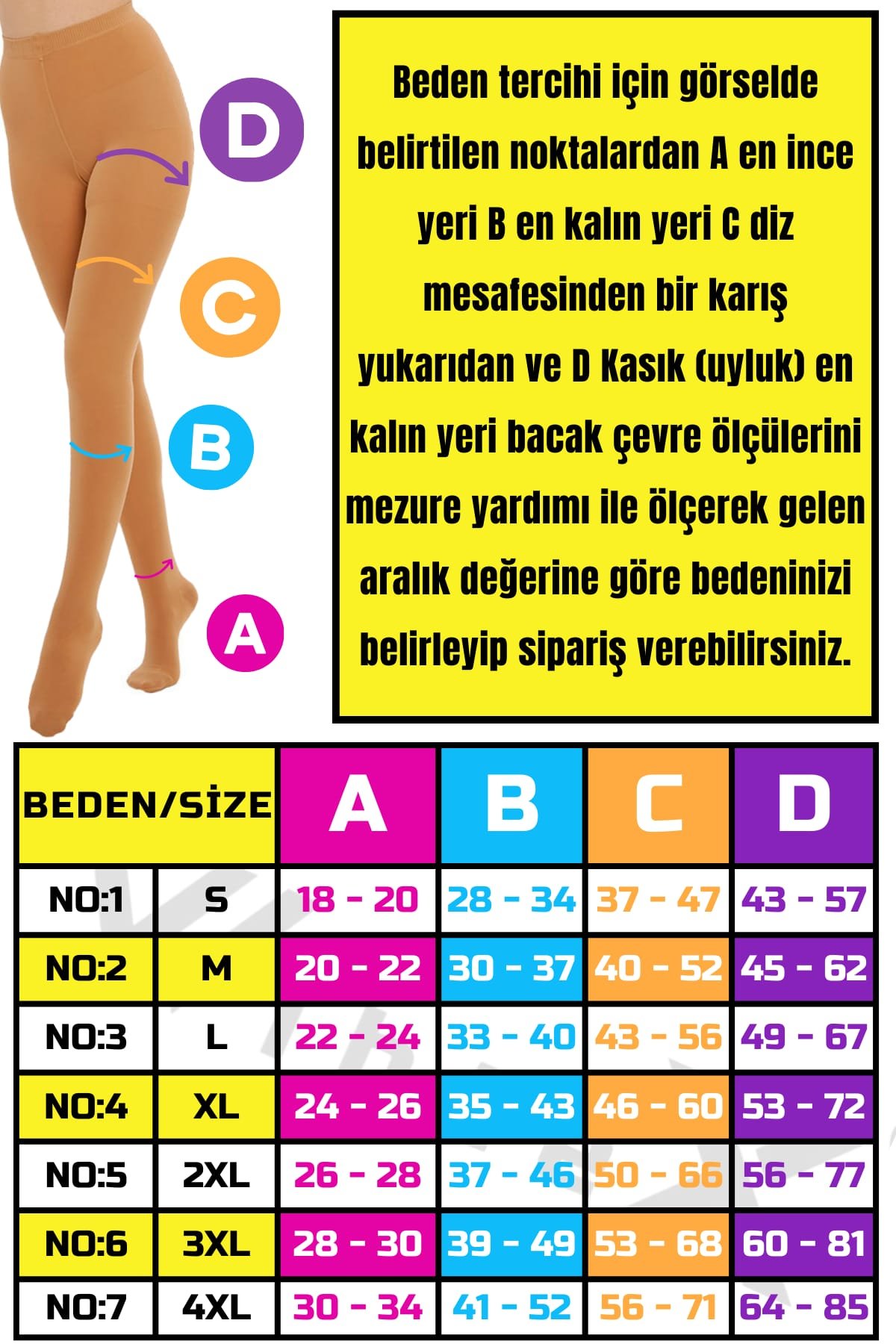 D

C

B

A

Beden tercihi için görselde belirtilen noktalardan A en ince yeri B en kalın yeri C diz mesafesinden bir karış yukarıdan ve D Kasık (uyluk) en kalın yeri bacak çevre ölçülerini mezure yardımı ile ölçerek gelen aralık değerine göre bedeninizi belirleyip sipariş verebilirsiniz.

| BEDEN/SİZE | | A | B | C | D |
|---|---|---|---|---|---|
| NO:1 | S | 18 - 20 | 28 - 34 | 37 - 47 | 43 - 57 |
| NO:2 | M | 20 - 22 | 30 - 37 | 40 - 52 | 45 - 62 |
| NO:3 | L | 22 - 24 | 33 - 40 | 43 - 56 | 49 - 67 |
| NO:4 | XL | 24 - 26 | 35 - 43 | 46 - 60 | 53 - 72 |
| NO:5 | 2XL | 26 - 28 | 37 - 46 | 50 - 66 | 56 - 77 |
| NO:6 | 3XL | 28 - 30 | 39 - 49 | 53 - 68 | 60 - 81 |
| NO:7 | 4XL | 30 - 34 | 41 - 52 | 56 - 71 | 64 - 85 |